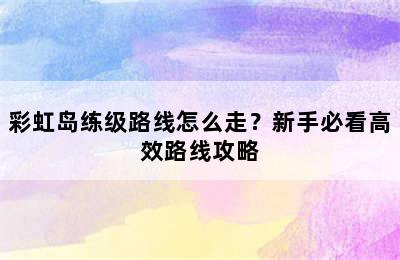 彩虹岛练级路线怎么走？新手必看高效路线攻略